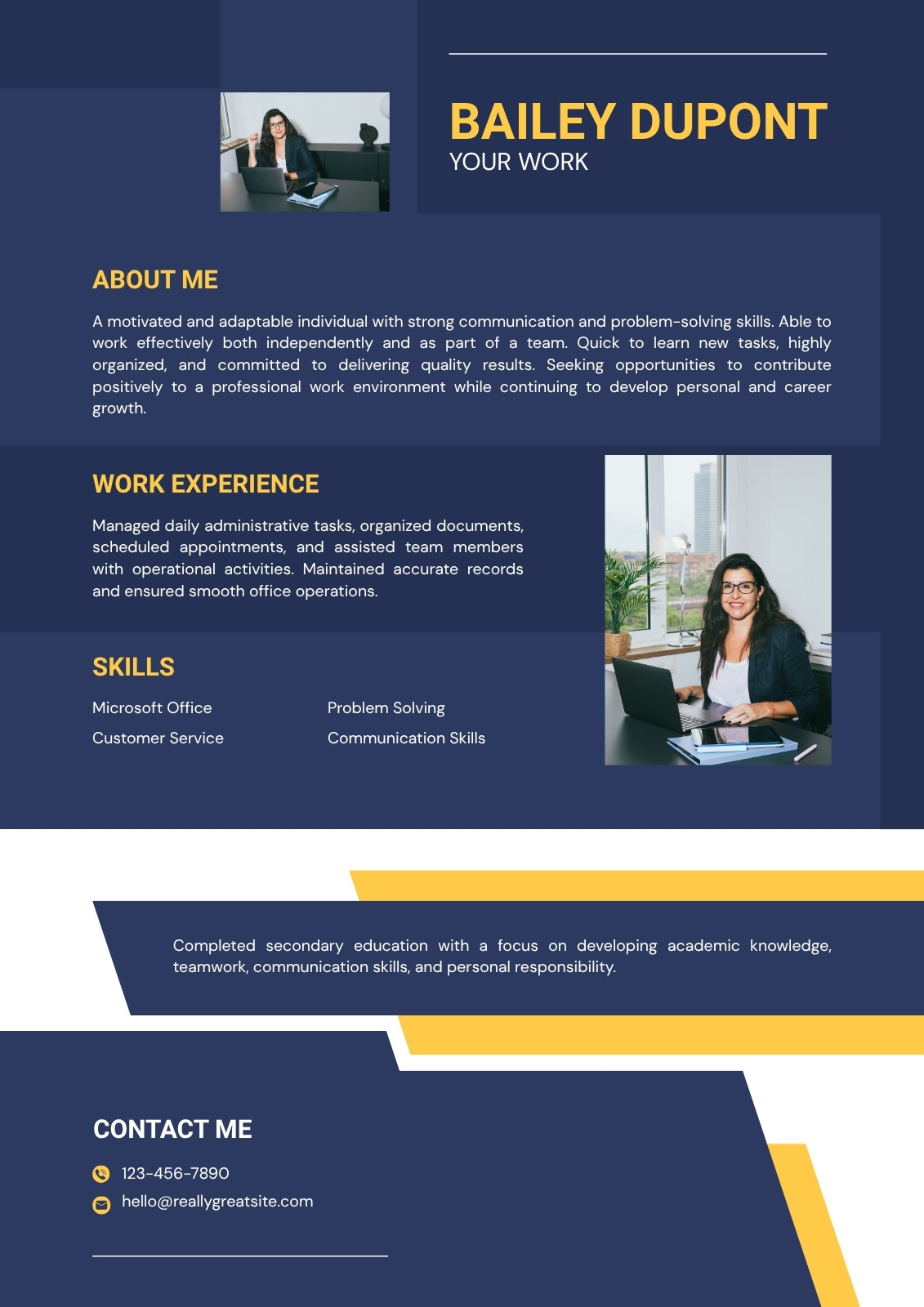 BAILEY DUPONT
YOUR WORK

ABOUT ME

A motivated and adaptable individual with strong communication and problem-solving skills. Able to work effectively both independently and as part of a team. Quick to learn new tasks, highly organized, and committed to delivering quality results. Seeking opportunities to contribute positively to a professional work environment while continuing to develop personal and career growth.

WORK EXPERIENCE

Managed daily administrative tasks, organized documents, scheduled appointments, and assisted team members with operational activities. Maintained accurate records and ensured smooth office operations.

SKILLS

Microsoft Office
Customer Service

Problem Solving
Communication Skills

Completed secondary education with a focus on developing academic knowledge, teamwork, communication skills, and personal responsibility.

CONTACT ME

123-456-7890
hello@reallygreatsite.com